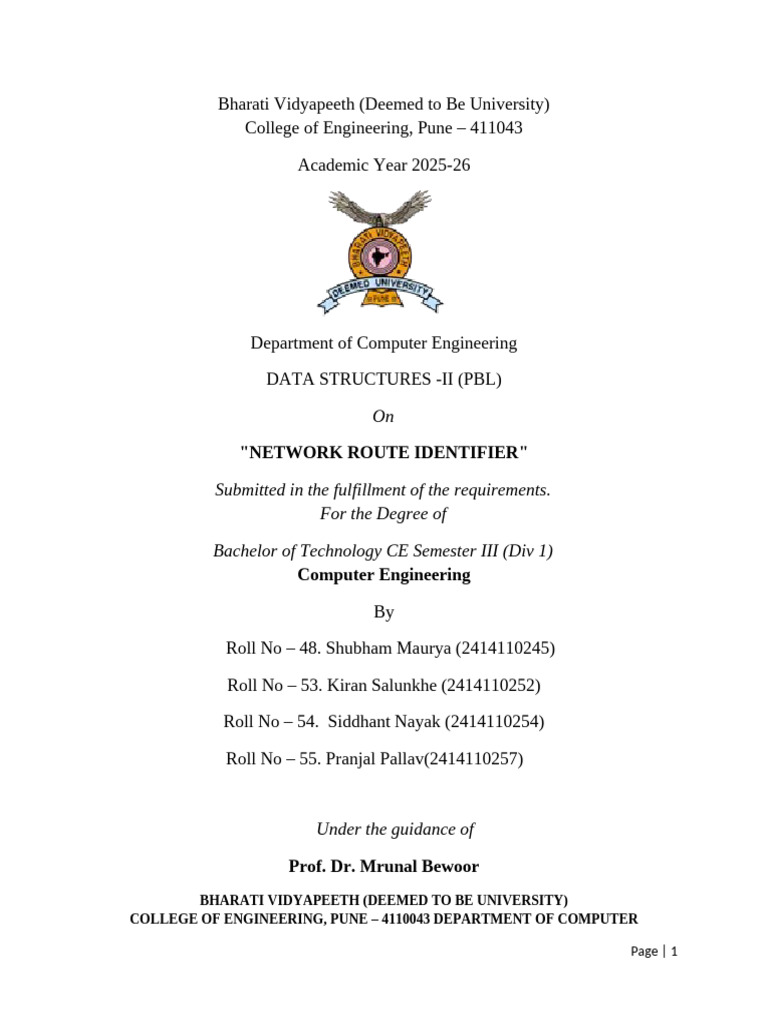 Bharati Vidyapeeth (Deemed to Be University)
College of Engineering, Pune – 411043

Academic Year 2025-26

BHARATI VIDYAPEETH
DEEMED UNIVERSITY
PUNE

Department of Computer Engineering

DATA STRUCTURES -II (PBL)

On

"NETWORK ROUTE IDENTIFIER"

Submitted in the fulfillment of the requirements.
For the Degree of

Bachelor of Technology CE Semester III (Div 1)
Computer Engineering

By

Roll No – 48. Shubham Maurya (2414110245)

Roll No – 53. Kiran Salunkhe (2414110252)

Roll No – 54. Siddhant Nayak (2414110254)

Roll No – 55. Pranjal Pallav(2414110257)

Under the guidance of

Prof. Dr. Mrunal Bewoor

BHARATI VIDYAPEETH (DEEMED TO BE UNIVERSITY)
COLLEGE OF ENGINEERING, PUNE – 4110043 DEPARTMENT OF COMPUTER

Page | 1